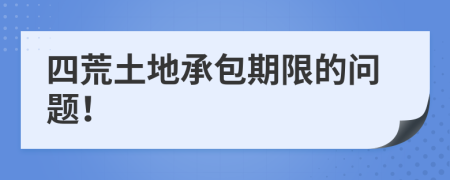 四荒土地承包期限的问题！